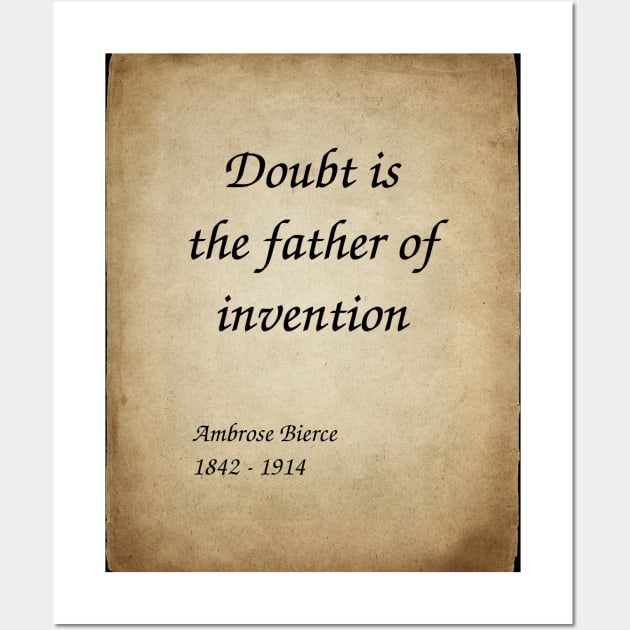 Doubt is the father of invention

Ambrose Bierce
1842 - 1914